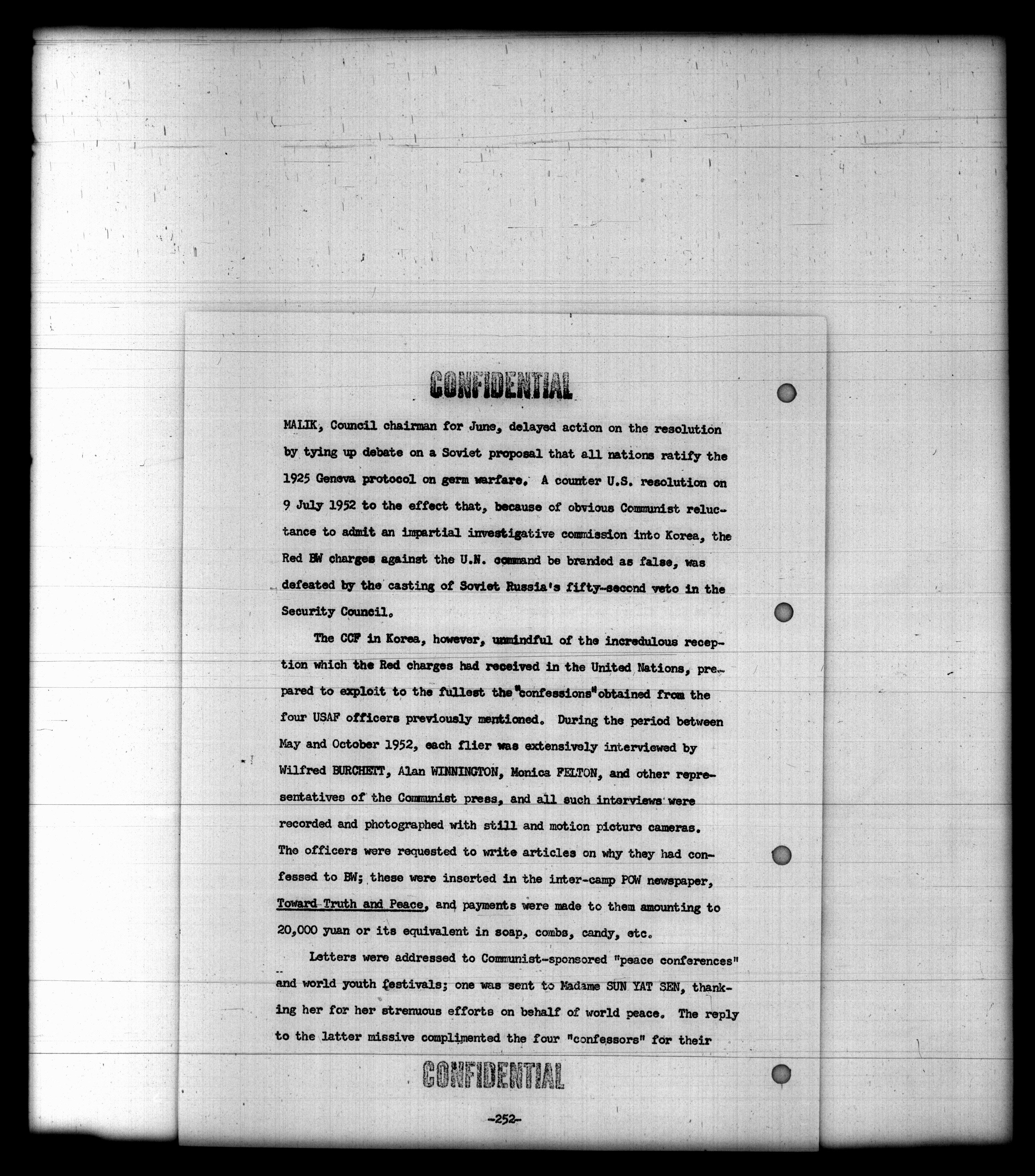 CONFIDENTIAL

MALIK, Council chairman for June, delayed action on the resolution by tying up debate on a Soviet proposal that all nations ratify the 1925 Geneva protocol on germ warfare. A counter U.S. resolution on 9 July 1952 to the effect that, because of obvious Communist reluctance to admit an impartial investigative commission into Korea, the Red BW charges against the U.N. command be branded as false, was defeated by the casting of Soviet Russia's fifty-second veto in the Security Council.

The CCF in Korea, however, unmindful of the incredulous reception which the Red charges had received in the United Nations, prepared to exploit to the fullest the "confessions" obtained from the four USAF officers previously mentioned. During the period between May and October 1952, each flier was extensively interviewed by Wilfred BURCHETT, Alan WINNINGTON, Monica FELTON, and other representatives of the Communist press, and all such interviews were recorded and photographed with still and motion picture cameras. The officers were requested to write articles on why they had confessed to BW; these were inserted in the inter-camp POW newspaper, Toward Truth and Peace, and payments were made to them amounting to 20,000 yuan or its equivalent in soap, combs, candy, etc.

Letters were addressed to Communist-sponsored "peace conferences" and world youth festivals; one was sent to Madame SUN YAT SEN, thanking her for her strenuous efforts on behalf of world peace. The reply to the latter missive complimented the four "confessors" for their

CONFIDENTIAL

-252-